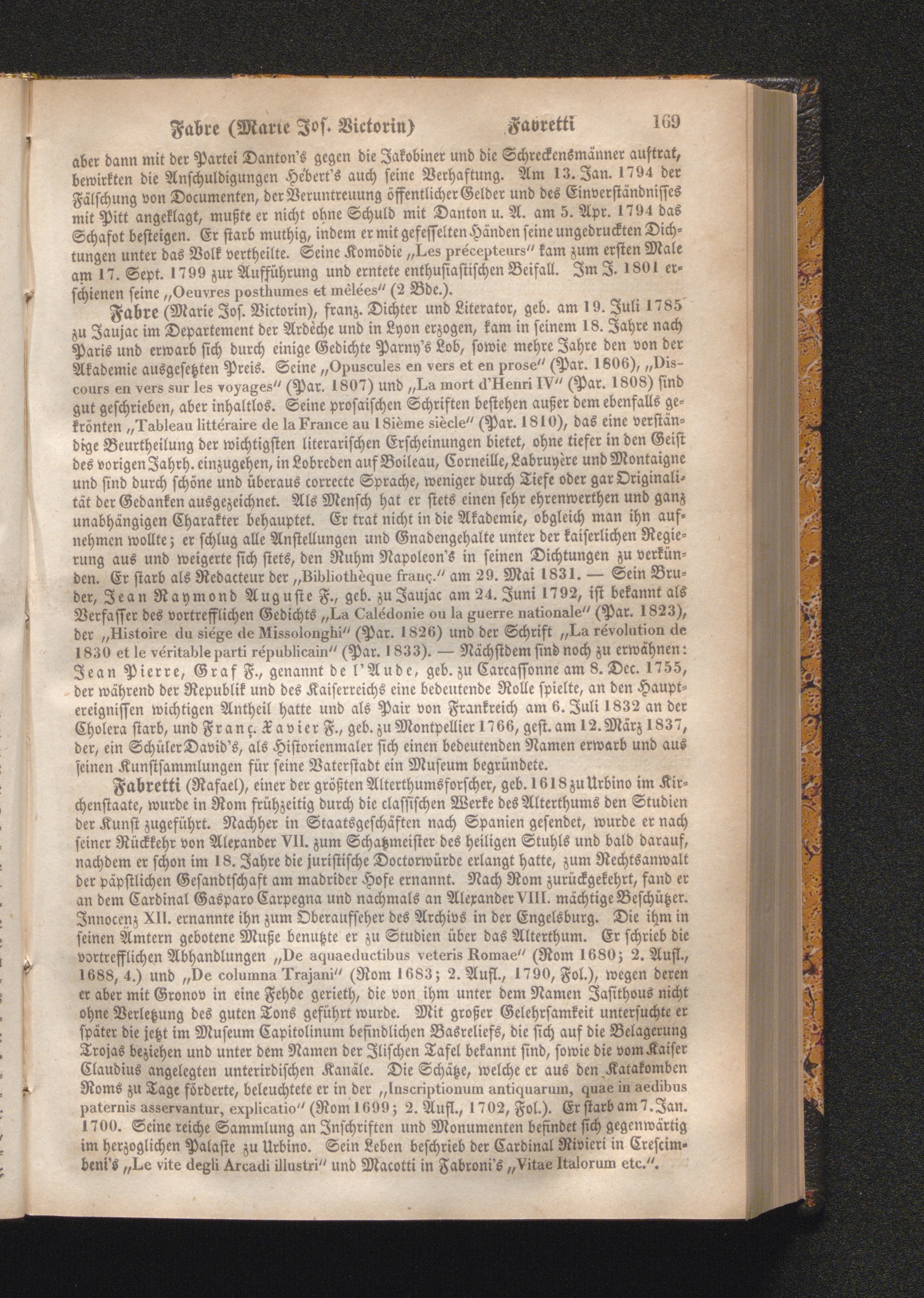 Fabre (Marie Jos. Victorin) Fabretti 169

aber dann mit der Partei Danton's gegen die Jakobiner und die Schreckensmänner auftrat, bewirkten die Anschuldigungen Hébert's auch seine Verhaftung. Am 13. Jan. 1794 der Fälschung von Documenten, der Veruntreuung öffentlicher Gelder und des Einverständnisses mit Pitt angeklagt, mußte er nicht ohne Schuld mit Danton u. A. am 5. Apr. 1794 das Schafot besteigen. Er starb muthig, indem er mit gefesselten Händen seine ungedruckten Dichtungen unter das Volk vertheilte. Seine Komödie „Les précepteurs" kam zum ersten Male am 17. Sept. 1799 zur Aufführung und erntete enthusiastischen Beifall. Im J. 1801 erschienen seine „Oeuvres posthumes et mêlées" (2 Bde.).

Fabre (Marie Jos. Victorin), franz. Dichter und Literator, geb. am 19. Juli 1785 zu Jaujac im Departement der Ardèche und in Lyon erzogen, kam in seinem 18. Jahre nach Paris und erwarb sich durch einige Gedichte Parny's Lob, sowie mehre Jahre den von der Akademie ausgesetzten Preis. Seine „Opuscules en vers et en prose" (Par. 1806), „Discours en vers sur les voyages" (Par. 1807) und „La mort d'Henri IV" (Par. 1808) sind gut geschrieben, aber inhaltlos. Seine prosaischen Schriften bestehen außer dem ebenfalls gekrönten „Tableau littéraire de la France au 18ième siècle" (Par. 1810), das eine verständige Beurtheilung der wichtigsten literarischen Erscheinungen bietet, ohne tiefer in den Geist des vorigen Jahrh. einzugehen, in Lobreden auf Boileau, Corneille, Labruyère und Montaigne und sind durch schöne und überaus correcte Sprache, weniger durch Tiefe oder gar Originalität der Gedanken ausgezeichnet. Als Mensch hat er stets einen sehr ehrenwerthen und ganz unabhängigen Charakter behauptet. Er trat nicht in die Akademie, obgleich man ihn aufnehmen wollte; er schlug alle Anstellungen und Gnadengehalte unter der kaiserlichen Regierung aus und weigerte sich stets, den Ruhm Napoleon's in seinen Dichtungen zu verkünden. Er starb als Redacteur der „Bibliothèque franç." am 29. Mai 1831. — Sein Bruder, Jean Raymond Auguste F., geb. zu Jaujac am 24. Juni 1792, ist bekannt als Verfasser des vortrefflichen Gedichts „La Calédonie ou la guerre nationale" (Par. 1823), der „Histoire du siége de Missolonghi" (Par. 1826) und der Schrift „La révolution de 1830 et le véritable parti républicain" (Par. 1833). — Nächstdem sind noch zu erwähnen: Jean Pierre, Graf F., genannt de l'Aude, geb. zu Carcassonne am 8. Dec. 1755, der während der Republik und des Kaiserreichs eine bedeutende Rolle spielte, an den Hauptereignissen wichtigen Antheil hatte und als Pair von Frankreich am 6. Juli 1832 an der Cholera starb, und Franç. Xavier F., geb. zu Montpellier 1766, gest. am 12. März 1837, der, ein Schüler David's, als Historienmaler sich einen bedeutenden Namen erwarb und aus seinen Kunstsammlungen für seine Vaterstadt ein Museum begründete.

Fabretti (Rafael), einer der größten Alterthumsforscher, geb. 1618 zu Urbino im Kirchenstaate, wurde in Rom frühzeitig durch die classischen Werke des Alterthums den Studien der Kunst zugeführt. Nachher in Staatsgeschäften nach Spanien gesendet, wurde er nach seiner Rückkehr von Alexander VII. zum Schatzmeister des heiligen Stuhls und bald darauf, nachdem er schon im 18. Jahre die juristische Doctorwürde erlangt hatte, zum Rechtsanwalt der päpstlichen Gesandtschaft am madrider Hofe ernannt. Nach Rom zurückgekehrt, fand er an dem Cardinal Gasparo Carpegna und nachmals an Alexander VIII. mächtige Beschützer. Innocenz XII. ernannte ihn zum Oberaufseher des Archivs in der Engelsburg. Die ihm in seinen Ämtern gebotene Muße benutzte er zu Studien über das Alterthum. Er schrieb die vortrefflichen Abhandlungen „De aquaeductibus veteris Romae" (Rom 1680; 2. Aufl., 1688, 4.) und „De columna Trajani" (Rom 1683; 2. Aufl., 1790, Fol.), wegen deren er aber mit Gronov in eine Fehde gerieth, die von ihm unter dem Namen Jasithous nicht ohne Verletzung des guten Tons geführt wurde. Mit großer Gelehrsamkeit untersuchte er später die jetzt im Museum Capitolinum befindlichen Basreliefs, die sich auf die Belagerung Trojas beziehen und unter dem Namen der Ilischen Tafel bekannt sind, sowie die vom Kaiser Claudius angelegten unterirdischen Kanäle. Die Schätze, welche er aus den Katakomben Roms zu Tage förderte, beleuchtete er in der „Inscriptionum antiquarum, quae in aedibus paternis asservantur, explicatio" (Rom 1699; 2. Aufl., 1702, Fol.). Er starb am 7. Jan. 1700. Seine reiche Sammlung an Inschriften und Monumenten befindet sich gegenwärtig im herzoglichen Palaste zu Urbino. Sein Leben beschrieb der Cardinal Rivieri in Crescimbeni's „Le vite degli Arcadi illustri" und Macotti in Fabroni's „Vitae Italorum etc.".